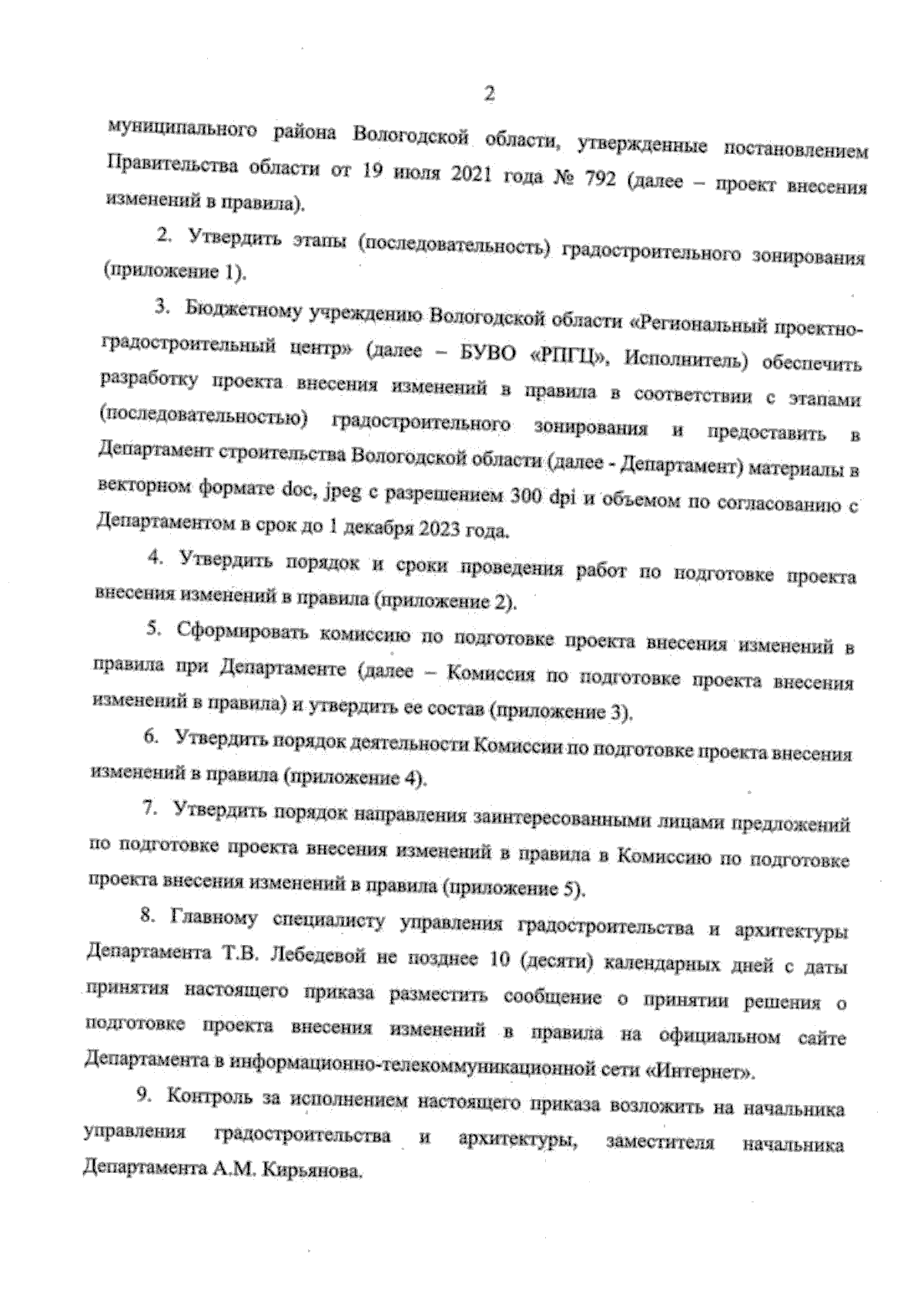 2

муниципального района Вологодской области, утвержденные постановлением Правительства области от 19 июля 2021 года № 792 (далее – проект внесения изменений в правила).

2. Утвердить этапы (последовательность) градостроительного зонирования (приложение 1).

3. Бюджетному учреждению Вологодской области «Региональный проектно-градостроительный центр» (далее – БУВО «РПГЦ», Исполнитель) обеспечить разработку проекта внесения изменений в правила в соответствии с этапами (последовательностью) градостроительного зонирования и предоставить в Департамент строительства Вологодской области (далее - Департамент) материалы в векторном формате doc, jpeg с разрешением 300 dpi и объемом по согласованию с Департаментом в срок до 1 декабря 2023 года.

4. Утвердить порядок и сроки проведения работ по подготовке проекта внесения изменений в правила (приложение 2).

5. Сформировать комиссию по подготовке проекта внесения изменений в правила при Департаменте (далее – Комиссия по подготовке проекта внесения изменений в правила) и утвердить ее состав (приложение 3).

6. Утвердить порядок деятельности Комиссии по подготовке проекта внесения изменений в правила (приложение 4).

7. Утвердить порядок направления заинтересованными лицами предложений по подготовке проекта внесения изменений в правила в Комиссию по подготовке проекта внесения изменений в правила (приложение 5).

8. Главному специалисту управления градостроительства и архитектуры Департамента Т.В. Лебедевой не позднее 10 (десяти) календарных дней с даты принятия настоящего приказа разместить сообщение о принятии решения о подготовке проекта внесения изменений в правила на официальном сайте Департамента в информационно-телекоммуникационной сети «Интернет».

9. Контроль за исполнением настоящего приказа возложить на начальника управления градостроительства и архитектуры, заместителя начальника Департамента А.М. Кирьянова.